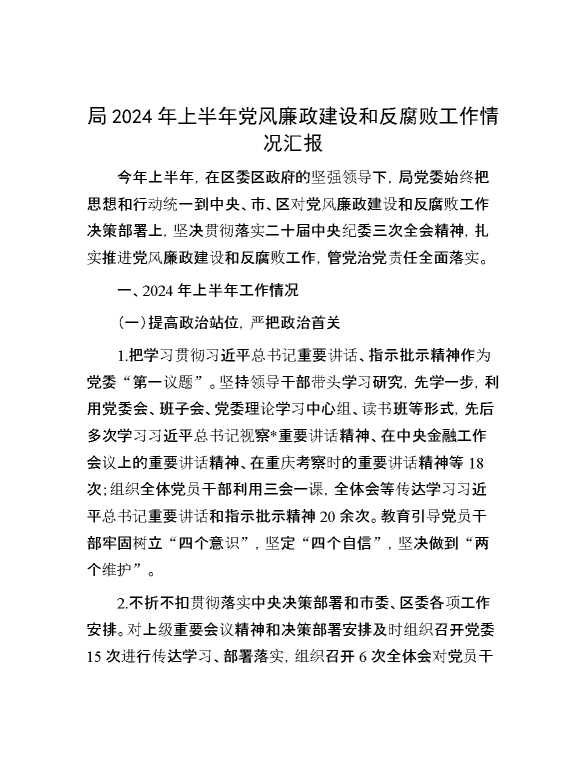 局2024年上半年党风廉政建设和反腐败工作情况汇报

今年上半年，在区委区政府的坚强领导下，局党委始终把思想和行动统一到中央、市、区对党风廉政建设和反腐败工作决策部署上，坚决贯彻落实二十届中央纪委三次全会精神，扎实推进党风廉政建设和反腐败工作，管党治党责任全面落实。

一、2024年上半年工作情况

（一）提高政治站位，严把政治首关

1.把学习贯彻习近平总书记重要讲话、指示批示精神作为党委“第一议题”。坚持领导干部带头学习研究，先学一步，利用党委会、班子会、党委理论学习中心组、读书班等形式，先后多次学习习近平总书记视察*重要讲话精神、在中央金融工作会议上的重要讲话精神、在重庆考察时的重要讲话精神等18次；组织全体党员干部利用三会一课，全体会等传达学习习近平总书记重要讲话和指示批示精神20余次。教育引导党员干部牢固树立“四个意识”，坚定“四个自信”，坚决做到“两个维护”。

2.不折不扣贯彻落实中央决策部署和市委、区委各项工作安排。对上级重要会议精神和决策部署安排及时组织召开党委15次进行传达学习、部署落实，组织召开6次全体会对党员干